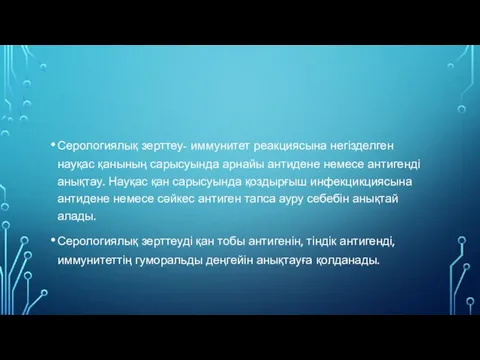 • Серологиялық зерттеу- иммунитет реакциясына негізделген науқас қанының сарысуында арнайы антидене немесе антигенді анықтау. Науқас қан сарысуында қоздырғыш инфекцикциясына антидене немесе сәйкес антиген тапса ауру себебін анықтай алады.

• Серологиялық зерттеуді қан тобы антигенін, тіндік антигенді, иммунитеттің гуморальды деңгейін анықтауға қолданады.